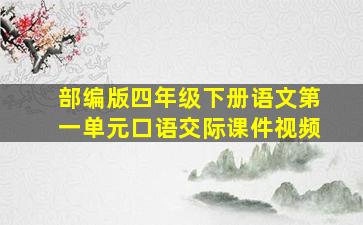 部编版四年级下册语文第一单元口语交际课件视频